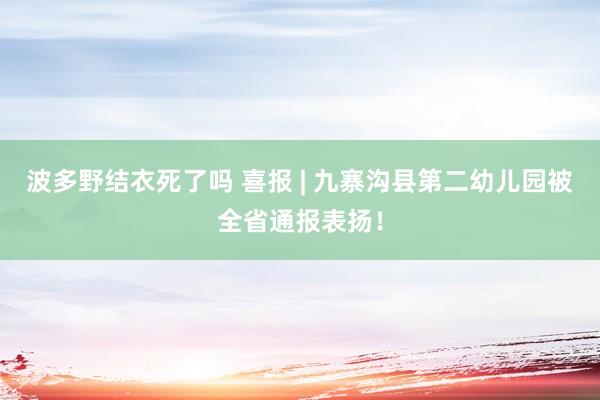 波多野结衣死了吗 喜报 | 九寨沟县第二幼儿园被全省通报表扬！